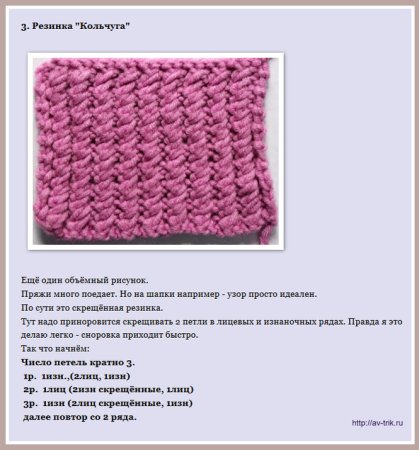 3. Резинка "Кольчуга"

Ещё один объёмный рисунок.
Пряжи много поедает. Но на шапки например - узор просто идеален.
По сути это скрещённая резинка.
Тут надо приноровится скрещивать 2 петли в лицевых и изнаночных рядах. Правда я это делаю легко - сноровка приходит быстро.
Так что начнём:
Число петель кратно 3.
1р. 1изн.,(2лиц, 1изн)
2р. 1лиц (2изн скрещённые, 1лиц)
3р. 1изн (2лиц скрещённые, 1изн)
далее повтор со 2 ряда.

http://av-trik.ru